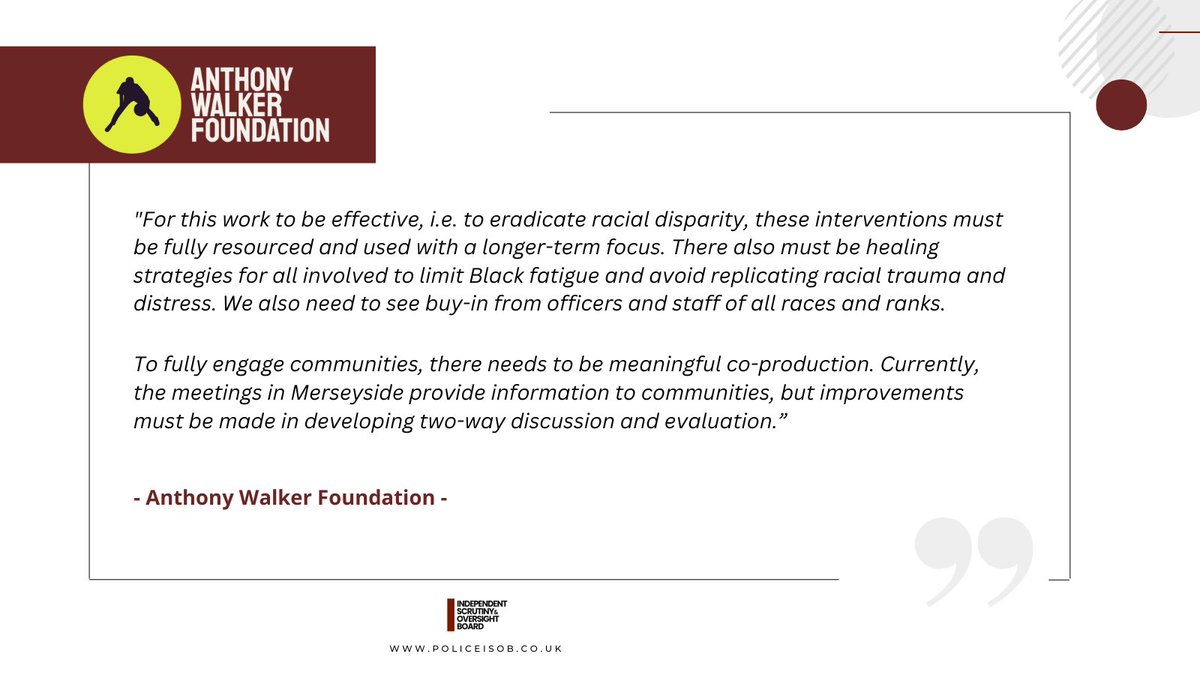 ANTHONY
WALKER
FOUNDATION

"For this work to be effective, i.e. to eradicate racial disparity, these interventions must be fully resourced and used with a longer-term focus. There also must be healing strategies for all involved to limit Black fatigue and avoid replicating racial trauma and distress. We also need to see buy-in from officers and staff of all races and ranks.

To fully engage communities, there needs to be meaningful co-production. Currently, the meetings in Merseyside provide information to communities, but improvements must be made in developing two-way discussion and evaluation."

- Anthony Walker Foundation -

INDEPENDENT
SCRUTINY&
OVERSIGHT
BOARD

WWW.POLICEISOB.CO.UK